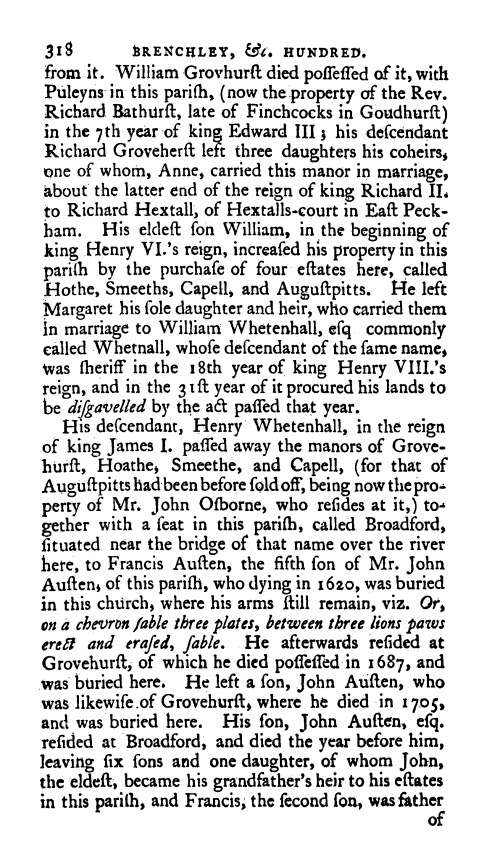 318 BRENCHLEY, &c. HUNDRED.

from it. William Grovhurſt died poſſeſſed of it, with Puleyns in this pariſh, (now the property of the Rev. Richard Bathurſt, late of Finchcocks in Goudhurſt) in the 7th year of king Edward III; his deſcendant Richard Groveherſt left three daughters his coheirs, one of whom, Anne, carried this manor in marriage, about the latter end of the reign of king Richard II. to Richard Hextall, of Hextalls-court in Eaſt Peckham. His eldeſt ſon William, in the beginning of king Henry VI.'s reign, increaſed his property in this pariſh by the purchaſe of four eſtates here, called Hothe, Smeeths, Capell, and Auguſtpitts. He left Margaret his ſole daughter and heir, who carried them in marriage to William Whetenhall, eſq commonly called Whetnall, whoſe deſcendant of the ſame name, was ſheriff in the 18th year of king Henry VIII.'s reign, and in the 31ſt year of it procured his lands to be diſgavelled by the act paſſed that year.

His deſcendant, Henry Whetenhall, in the reign of king James I. paſſed away the manors of Grovehurſt, Hoathe, Smeethe, and Capell, (for that of Auguſtpitts had been before ſold off, being now the property of Mr. John Oſborne, who reſides at it,) together with a ſeat in this pariſh, called Broadford, ſituated near the bridge of that name over the river here, to Francis Auſten, the fifth ſon of Mr. John Auſten, of this pariſh, who dying in 1620, was buried in this church, where his arms ſtill remain, viz. Or, on a chevron ſable three plates, between three lions paws erect and eraſed, ſable. He afterwards reſided at Grovehurſt, of which he died poſſeſſed in 1687, and was buried here. He left a ſon, John Auſten, who was likewiſe of Grovehurſt, where he died in 1705, and was buried here. His ſon, John Auſten, eſq. reſided at Broadford, and died the year before him, leaving ſix ſons and one daughter, of whom John, the eldeſt, became his grandfather's heir to his eſtates in this pariſh, and Francis, the ſecond ſon, was father

of